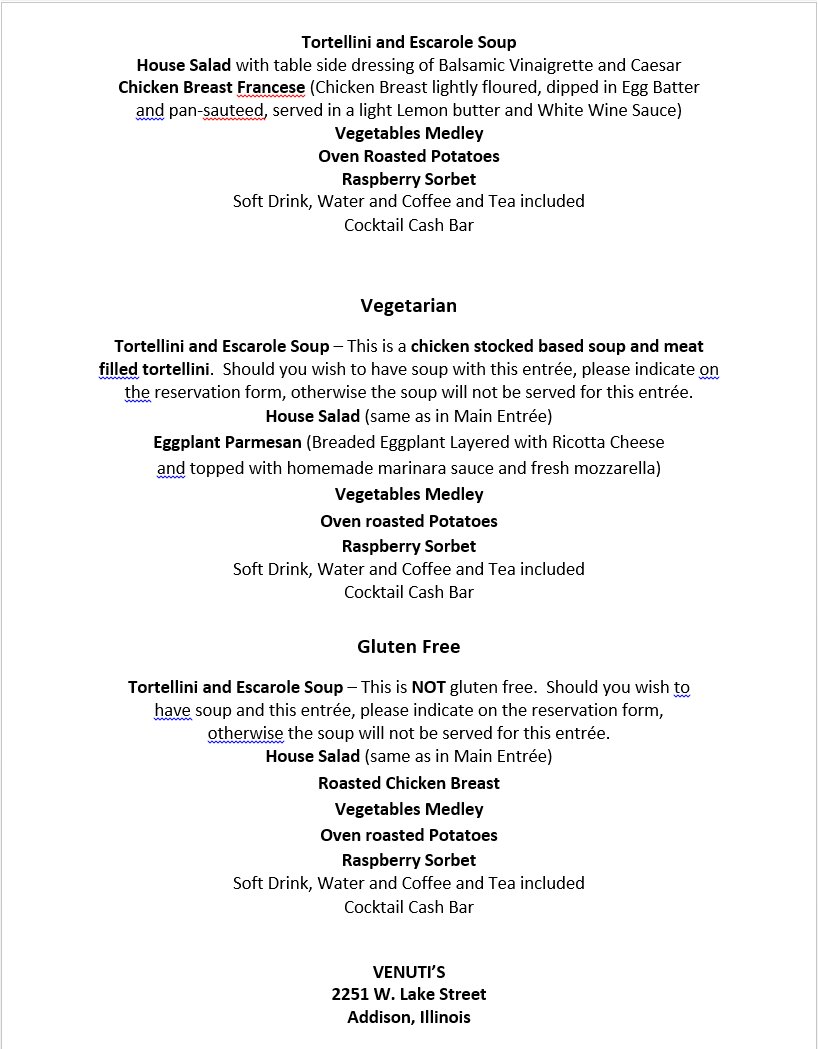 Tortellini and Escarole Soup
House Salad with table side dressing of Balsamic Vinaigrette and Caesar
Chicken Breast Francese (Chicken Breast lightly floured, dipped in Egg Batter and pan-sauteed, served in a light Lemon butter and White Wine Sauce)
Vegetables Medley
Oven Roasted Potatoes
Raspberry Sorbet
Soft Drink, Water and Coffee and Tea included
Cocktail Cash Bar

Vegetarian

Tortellini and Escarole Soup – This is a chicken stocked based soup and meat filled tortellini. Should you wish to have soup with this entrée, please indicate on the reservation form, otherwise the soup will not be served for this entrée.
House Salad (same as in Main Entrée)
Eggplant Parmesan (Breaded Eggplant Layered with Ricotta Cheese and topped with homemade marinara sauce and fresh mozzarella)
Vegetables Medley
Oven roasted Potatoes
Raspberry Sorbet
Soft Drink, Water and Coffee and Tea included
Cocktail Cash Bar

Gluten Free

Tortellini and Escarole Soup – This is NOT gluten free. Should you wish to have soup and this entrée, please indicate on the reservation form, otherwise the soup will not be served for this entrée.
House Salad (same as in Main Entrée)
Roasted Chicken Breast
Vegetables Medley
Oven roasted Potatoes
Raspberry Sorbet
Soft Drink, Water and Coffee and Tea included
Cocktail Cash Bar

VENUTI'S
2251 W. Lake Street
Addison, Illinois